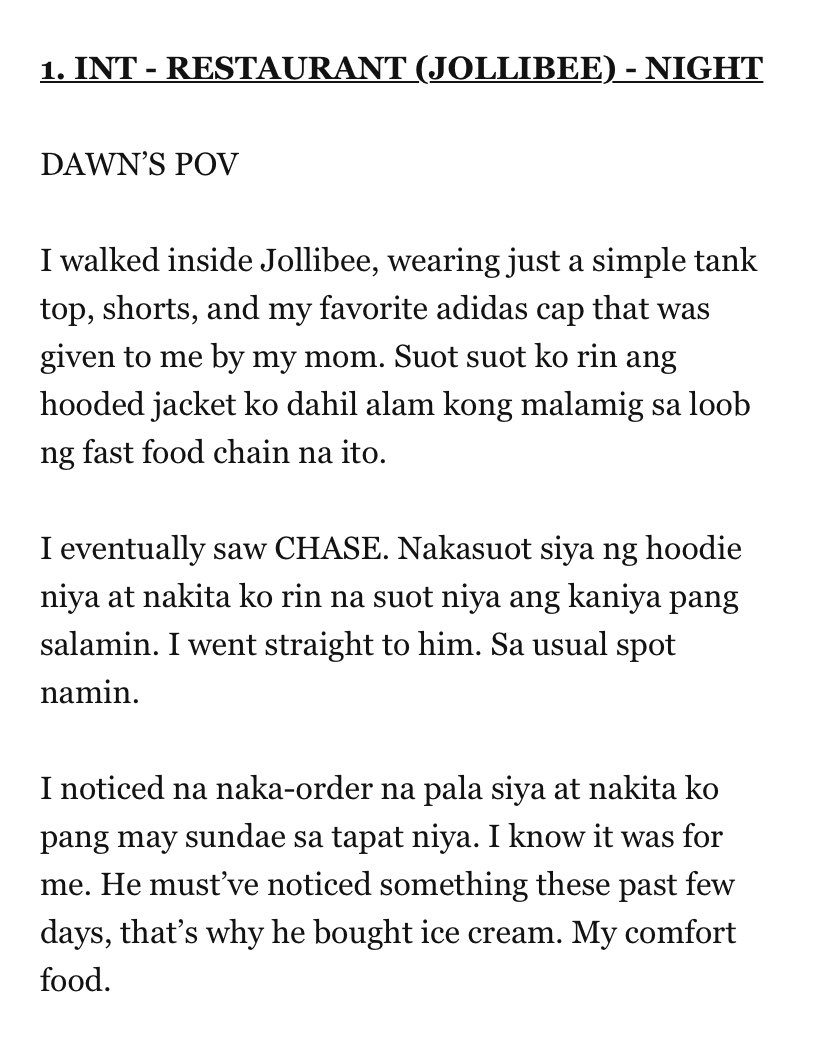 1. INT - RESTAURANT (JOLLIBEE) - NIGHT

DAWN’S POV

I walked inside Jollibee, wearing just a simple tank top, shorts, and my favorite adidas cap that was given to me by my mom. Suot suot ko rin ang hooded jacket ko dahil alam kong malamig sa loob ng fast food chain na ito.

I eventually saw CHASE. Nakasuot siya ng hoodie niya at nakita ko rin na suot niya ang kaniya pang salamin. I went straight to him. Sa usual spot namin.

I noticed na naka-order na pala siya at nakita ko pang may sundae sa tapat niya. I know it was for me. He must’ve noticed something these past few days, that’s why he bought ice cream. My comfort food.